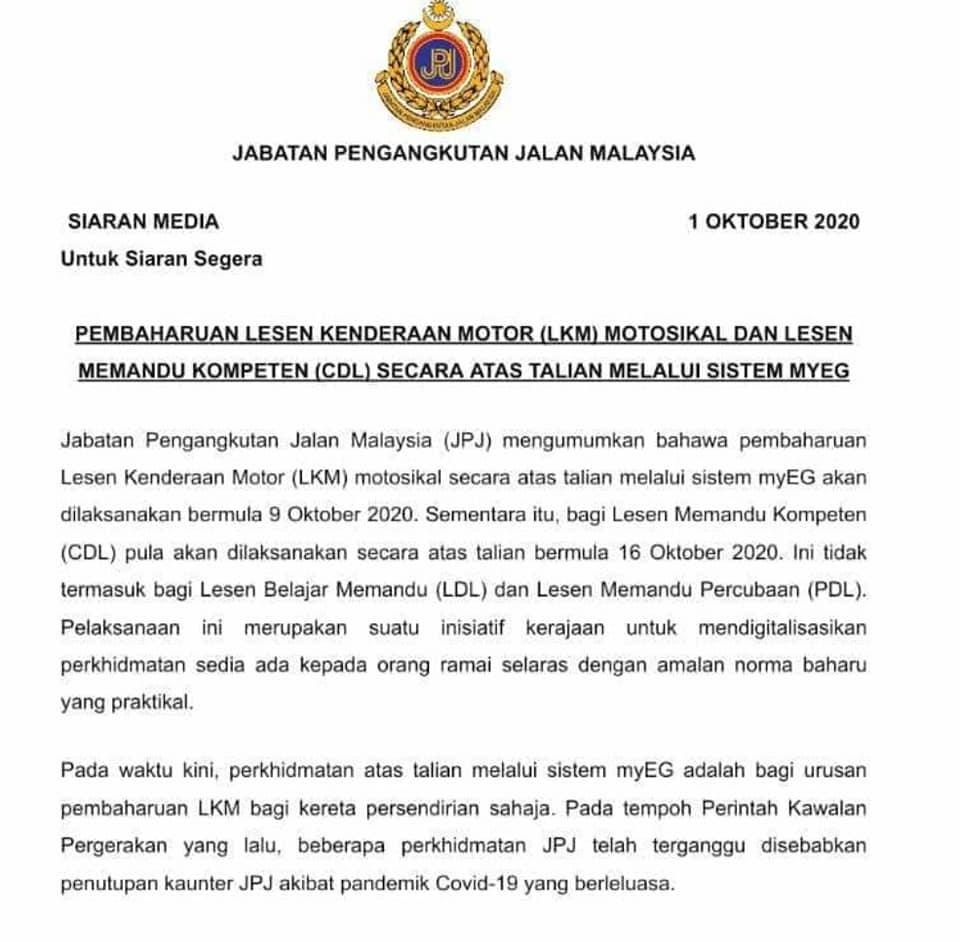 JPJ

JABATAN PENGANGKUTAN JALAN MALAYSIA

SIARAN MEDIA

1 OKTOBER 2020

Untuk Siaran Segera

PEMBAHARUAN LESEN KENDERAAN MOTOR (LKM) MOTOSIKAL DAN LESEN MEMANDU KOMPETEN (CDL) SECARA ATAS TALIAN MELALUI SISTEM MYEG

Jabatan Pengangkutan Jalan Malaysia (JPJ) mengumumkan bahawa pembaharuan Lesen Kenderaan Motor (LKM) motosikal secara atas talian melalui sistem myEG akan dilaksanakan bermula 9 Oktober 2020. Sementara itu, bagi Lesen Memandu Kompeten (CDL) pula akan dilaksanakan secara atas talian bermula 16 Oktober 2020. Ini tidak termasuk bagi Lesen Belajar Memandu (LDL) dan Lesen Memandu Percubaan (PDL). Pelaksanaan ini merupakan suatu inisiatif kerajaan untuk mendigitalisasikan perkhidmatan sedia ada kepada orang ramai selaras dengan amalan norma baharu yang praktikal.

Pada waktu kini, perkhidmatan atas talian melalui sistem myEG adalah bagi urusan pembaharuan LKM bagi kereta persendirian sahaja. Pada tempoh Perintah Kawalan Pergerakan yang lalu, beberapa perkhidmatan JPJ telah terganggu disebabkan penutupan kaunter JPJ akibat pandemik Covid-19 yang berleluasa.